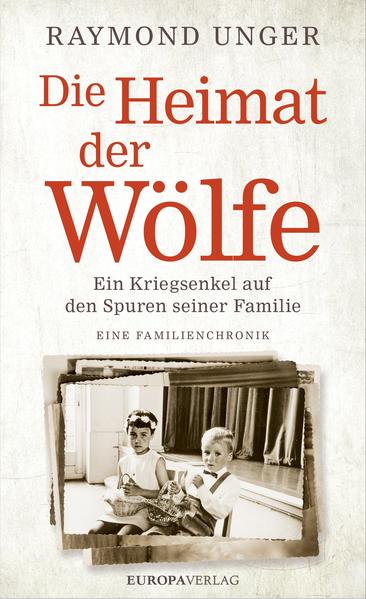 RAYMOND UNGER

Die Heimat der Wölfe

Ein Kriegsenkel auf den Spuren seiner Familie

EINE FAMILIENCHRONIK

EUROPAVERLAG